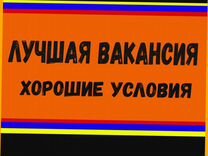 ЛУЧШАЯ ВАКАНСИЯ
ХОРОШИЕ УСЛОВИЯ